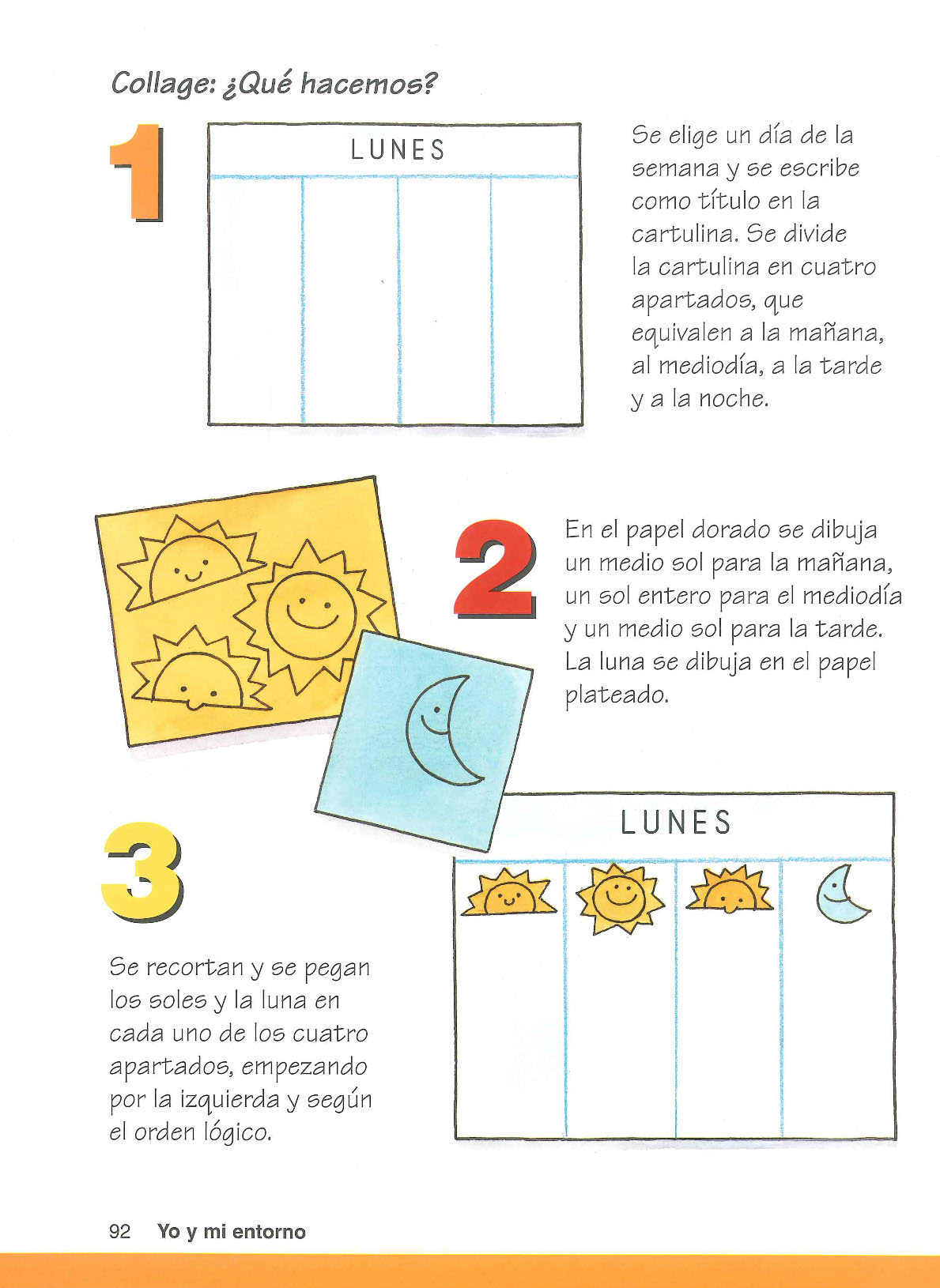 Collage: ¿Qué hacemos?

1

LUNES

Se elige un día de la semana y se escribe como título en la cartulina. Se divide la cartulina en cuatro apartados, que equivalen a la mañana, al mediodía, a la tarde y a la noche.

2

En el papel dorado se dibuja un medio sol para la mañana, un sol entero para el mediodía y un medio sol para la tarde. La luna se dibuja en el papel plateado.

3

LUNES

Se recortan y se pegan los soles y la luna en cada uno de los cuatro apartados, empezando por la izquierda y según el orden lógico.

92 Yo y mi entorno